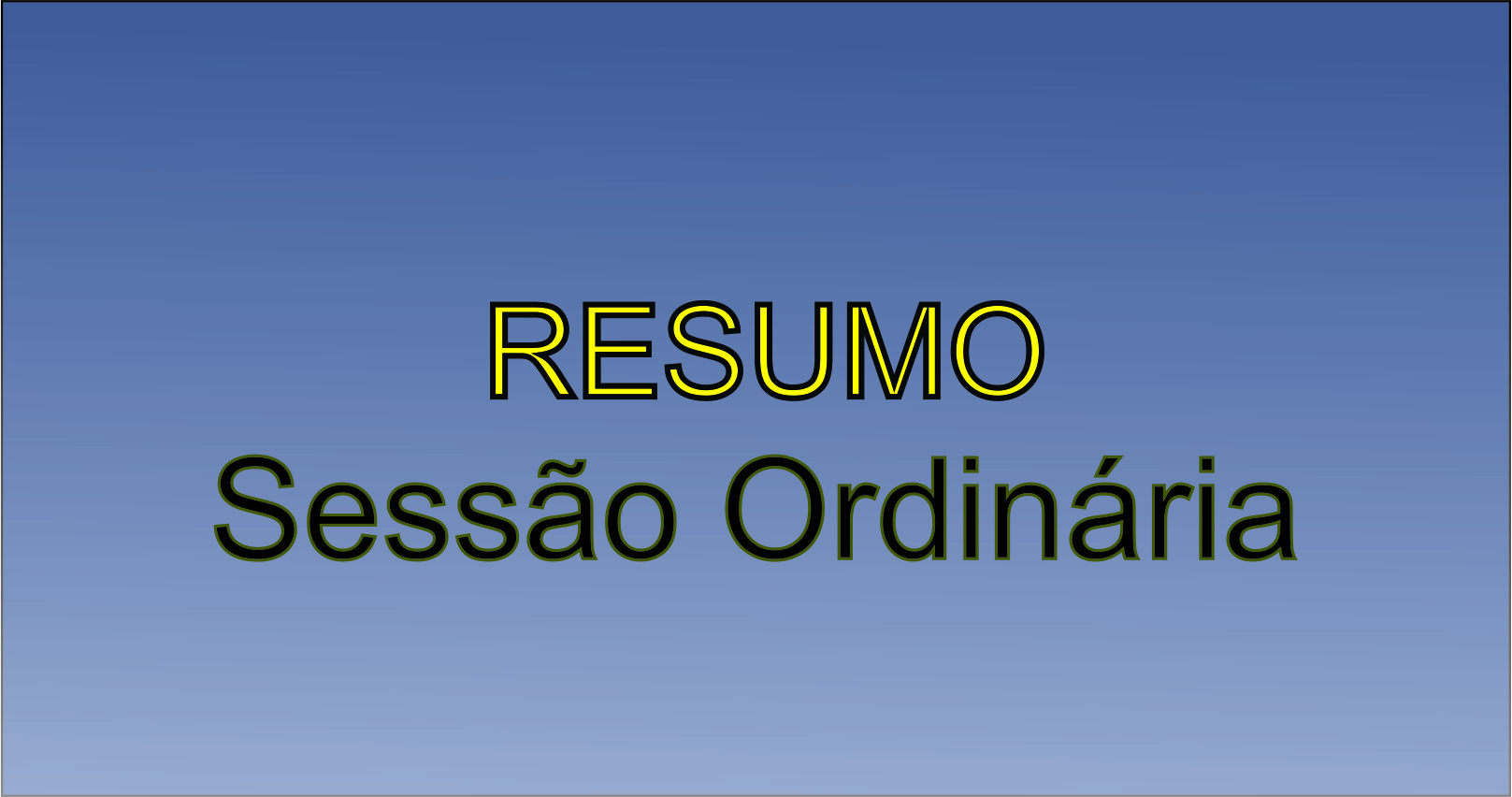 RESUMO
Sessão Ordinária